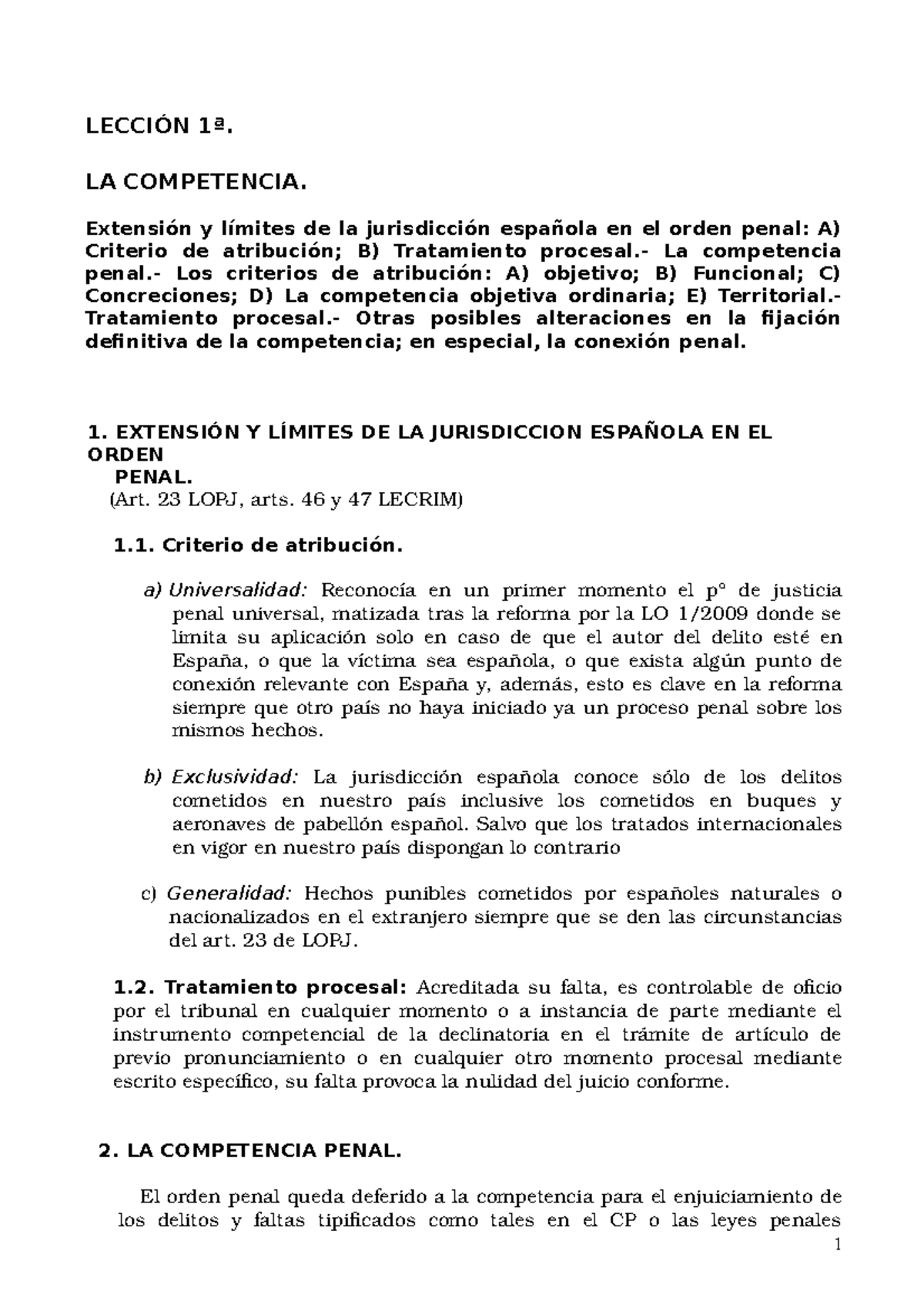 LECCIÓN 1ª.

LA COMPETENCIA.

Extensión y límites de la jurisdicción española en el orden penal: A) Criterio de atribución; B) Tratamiento procesal.- La competencia penal.- Los criterios de atribución: A) objetivo; B) Funcional; C) Concreciones; D) La competencia objetiva ordinaria; E) Territorial.- Tratamiento procesal.- Otras posibles alteraciones en la fijación definitiva de la competencia; en especial, la conexión penal.

1. EXTENSIÓN Y LÍMITES DE LA JURISDICCION ESPAÑOLA EN EL ORDEN PENAL.
(Art. 23 LOPJ, arts. 46 y 47 LECRIM)

1.1. Criterio de atribución.

a) Universalidad: Reconocía en un primer momento el pº de justicia penal universal, matizada tras la reforma por la LO 1/2009 donde se limita su aplicación solo en caso de que el autor del delito esté en España, o que la víctima sea española, o que exista algún punto de conexión relevante con España y, además, esto es clave en la reforma siempre que otro país no haya iniciado ya un proceso penal sobre los mismos hechos.

b) Exclusividad: La jurisdicción española conoce sólo de los delitos cometidos en nuestro país inclusive los cometidos en buques y aeronaves de pabellón español. Salvo que los tratados internacionales en vigor en nuestro país dispongan lo contrario

c) Generalidad: Hechos punibles cometidos por españoles naturales o nacionalizados en el extranjero siempre que se den las circunstancias del art. 23 de LOPJ.

1.2. Tratamiento procesal: Acreditada su falta, es controlable de oficio por el tribunal en cualquier momento o a instancia de parte mediante el instrumento competencial de la declinatoria en el trámite de artículo de previo pronunciamiento o en cualquier otro momento procesal mediante escrito específico, su falta provoca la nulidad del juicio conforme.

2. LA COMPETENCIA PENAL.

El orden penal queda deferido a la competencia para el enjuiciamiento de los delitos y faltas tipificados como tales en el CP o las leyes penales

1